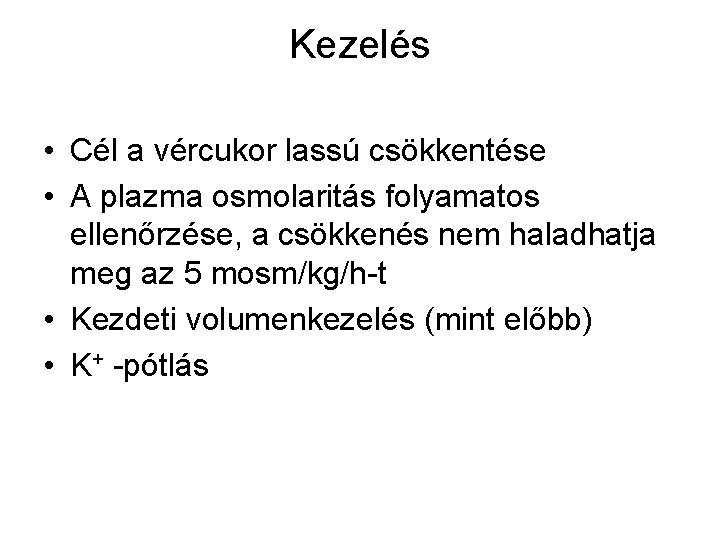 Kezelés

• Cél a vércukor lassú csökkentése
• A plazma osmolaritás folyamatos ellenőrzése, a csökkenés nem haladhatja meg az 5 mosm/kg/h-t
• Kezdeti volumenkezelés (mint előbb)
• $K^+$ -pótlás